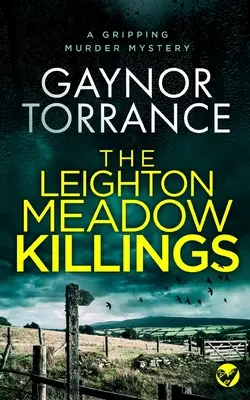 A GRIPPING MURDER MYSTERY

GAYNOR TORRANCE

THE LEIGHTON MEADOW KILLINGS